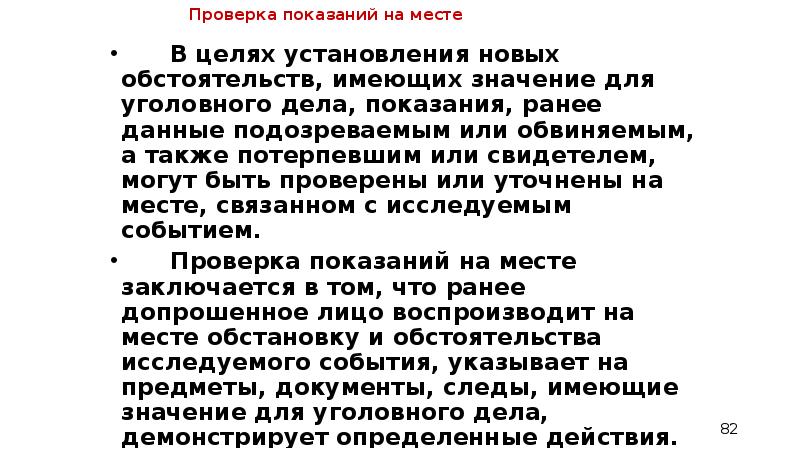 Проверка показаний на месте

• В целях установления новых обстоятельств, имеющих значение для уголовного дела, показания, ранее данные подозреваемым или обвиняемым, а также потерпевшим или свидетелем, могут быть проверены или уточнены на месте, связанном с исследуемым событием.

• Проверка показаний на месте заключается в том, что ранее допрошенное лицо воспроизводит на месте обстановку и обстоятельства исследуемого события, указывает на предметы, документы, следы, имеющие значение для уголовного дела, демонстрирует определенные действия.

82